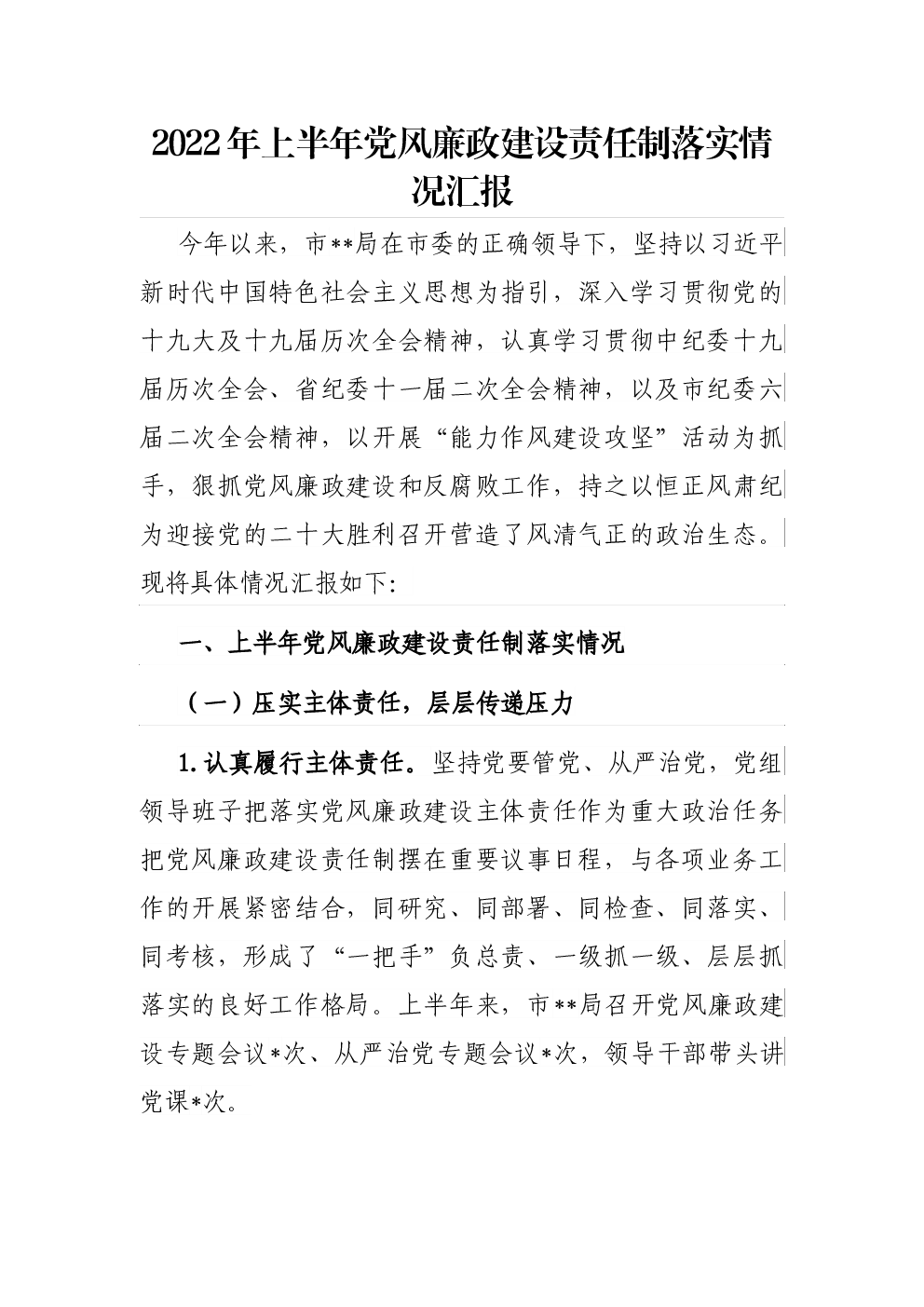 2022年上半年党风廉政建设责任制落实情况汇报

今年以来，市**局在市委的正确领导下，坚持以习近平新时代中国特色社会主义思想为指引，深入学习贯彻党的十九大及十九届历次全会精神，认真学习贯彻中纪委十九届历次全会、省纪委十一届二次全会精神，以及市纪委六届二次全会精神，以开展“能力作风建设攻坚”活动为抓手，狠抓党风廉政建设和反腐败工作，持之以恒正风肃纪为迎接党的二十大胜利召开营造了风清气正的政治生态。现将具体情况汇报如下:

一、上半年党风廉政建设责任制落实情况

（一）压实主体责任，层层传递压力

1.认真履行主体责任。坚持党要管党、从严治党，党组领导班子把落实党风廉政建设主体责任作为重大政治任务把党风廉政建设责任制摆在重要议事日程，与各项业务工作的开展紧密结合，同研究、同部署、同检查、同落实、同考核，形成了“一把手”负总责、一级抓一级、层层抓落实的良好工作格局。上半年来，市**局召开党风廉政建设专题会议*次、从严治党专题会议*次，领导干部带头讲党课*次。